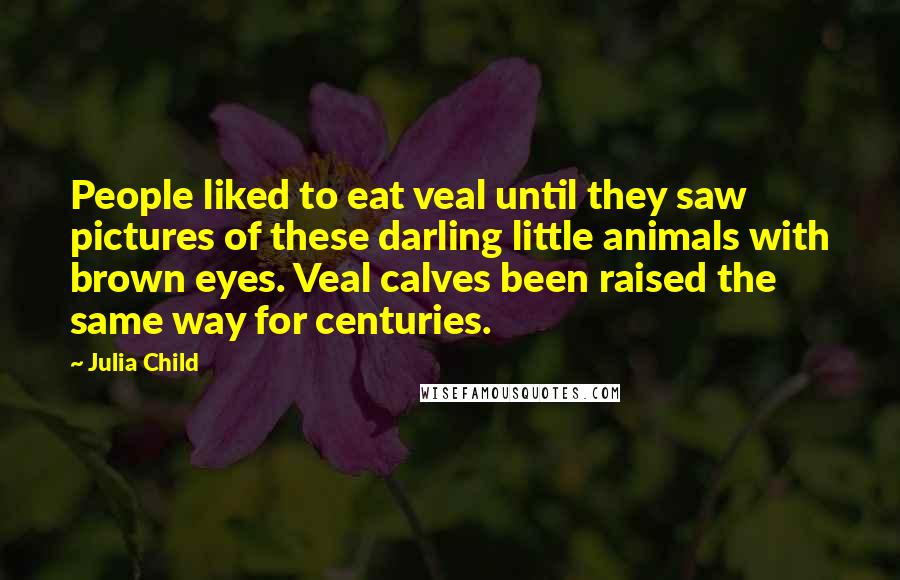 People liked to eat veal until they saw pictures of these darling little animals with brown eyes. Veal calves been raised the same way for centuries.

~ Julia Child

WISEFAMOUSQUOTES.COM